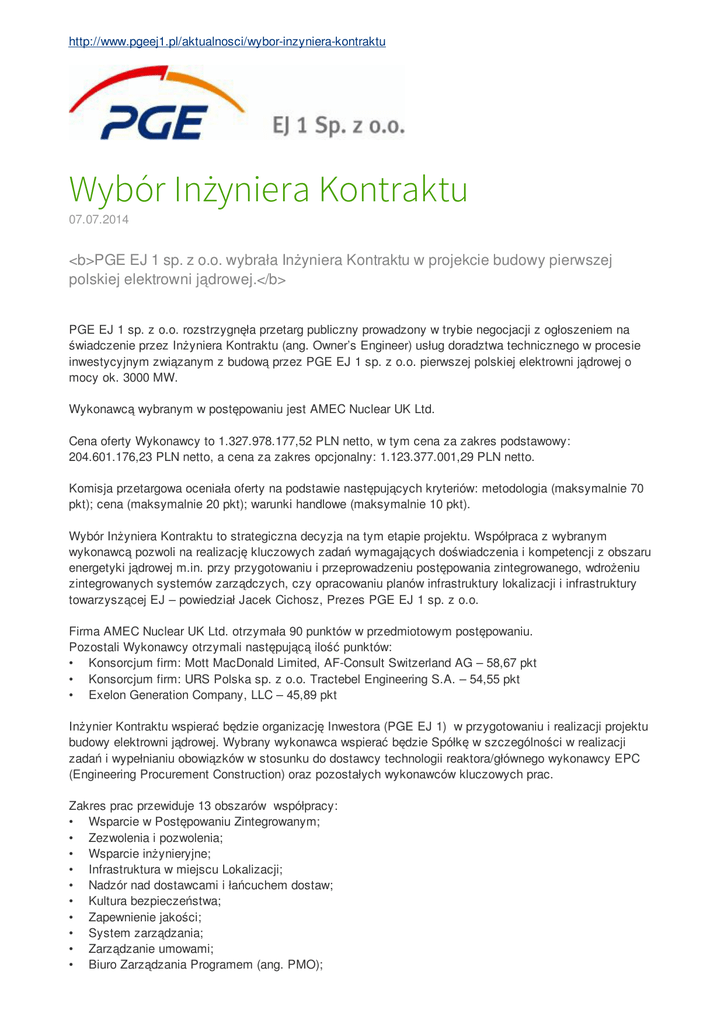 http://www.pgeej1.pl/aktualnosci/wybor-inzyniera-kontraktu

PGE

EJ 1 Sp. z o.o.

Wybór Inżyniera Kontraktu
07.07.2014

<b>PGE EJ 1 sp. z o.o. wybrała Inżyniera Kontraktu w projekcie budowy pierwszej polskiej elektrowni jądrowej.</b>

PGE EJ 1 sp. z o.o. rozstrzygnęła przetarg publiczny prowadzony w trybie negocjacji z ogłoszeniem na świadczenie przez Inżyniera Kontraktu (ang. Owner's Engineer) usług doradztwa technicznego w procesie inwestycyjnym związanym z budową przez PGE EJ 1 sp. z o.o. pierwszej polskiej elektrowni jądrowej o mocy ok. 3000 MW.

Wykonawcą wybranym w postępowaniu jest AMEC Nuclear UK Ltd.

Cena oferty Wykonawcy to 1.327.978.177,52 PLN netto, w tym cena za zakres podstawowy: 204.601.176,23 PLN netto, a cena za zakres opcjonalny: 1.123.377.001,29 PLN netto.

Komisja przetargowa oceniała oferty na podstawie następujących kryteriów: metodologia (maksymalnie 70 pkt); cena (maksymalnie 20 pkt); warunki handlowe (maksymalnie 10 pkt).

Wybór Inżyniera Kontraktu to strategiczna decyzja na tym etapie projektu. Współpraca z wybranym wykonawcą pozwoli na realizację kluczowych zadań wymagających doświadczenia i kompetencji z obszaru energetyki jądrowej m.in. przy przygotowaniu i przeprowadzeniu postępowania zintegrowanego, wdrożeniu zintegrowanych systemów zarządczych, czy opracowaniu planów infrastruktury lokalizacji i infrastruktury towarzyszącej EJ – powiedział Jacek Cichosz, Prezes PGE EJ 1 sp. z o.o.

Firma AMEC Nuclear UK Ltd. otrzymała 90 punktów w przedmiotowym postępowaniu.
Pozostali Wykonawcy otrzymali następującą ilość punktów:
• Konsorcjum firm: Mott MacDonald Limited, AF-Consult Switzerland AG – 58,67 pkt
• Konsorcjum firm: URS Polska sp. z o.o. Tractebel Engineering S.A. – 54,55 pkt
• Exelon Generation Company, LLC – 45,89 pkt

Inżynier Kontraktu wspierać będzie organizację Inwestora (PGE EJ 1) w przygotowaniu i realizacji projektu budowy elektrowni jądrowej. Wybrany wykonawca wspierać będzie Spółkę w szczególności w realizacji zadań i wypełnianiu obowiązków w stosunku do dostawcy technologii reaktora/głównego wykonawcy EPC (Engineering Procurement Construction) oraz pozostałych wykonawców kluczowych prac.

Zakres prac przewiduje 13 obszarów współpracy:
• Wsparcie w Postępowaniu Zintegrowanym;
• Zezwolenia i pozwolenia;
• Wsparcie inżynieryjne;
• Infrastruktura w miejscu Lokalizacji;
• Nadzór nad dostawcami i łańcuchem dostaw;
• Kultura bezpieczeństwa;
• Zapewnienie jakości;
• System zarządzania;
• Zarządzanie umowami;
• Biuro Zarządzania Programem (ang. PMO);